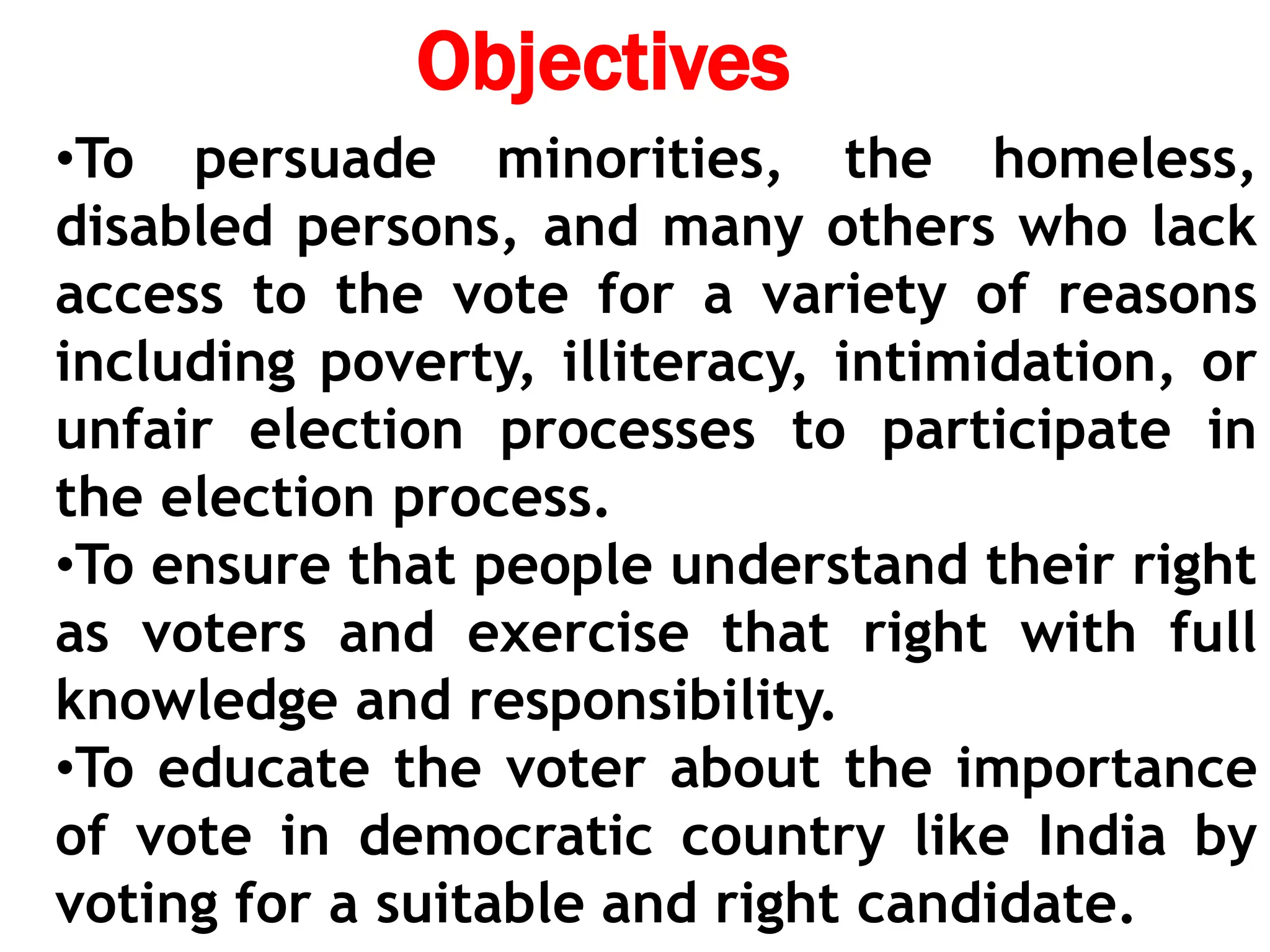 Objectives

•To persuade minorities, the homeless, disabled persons, and many others who lack access to the vote for a variety of reasons including poverty, illiteracy, intimidation, or unfair election processes to participate in the election process.

•To ensure that people understand their right as voters and exercise that right with full knowledge and responsibility.

•To educate the voter about the importance of vote in democratic country like India by voting for a suitable and right candidate.